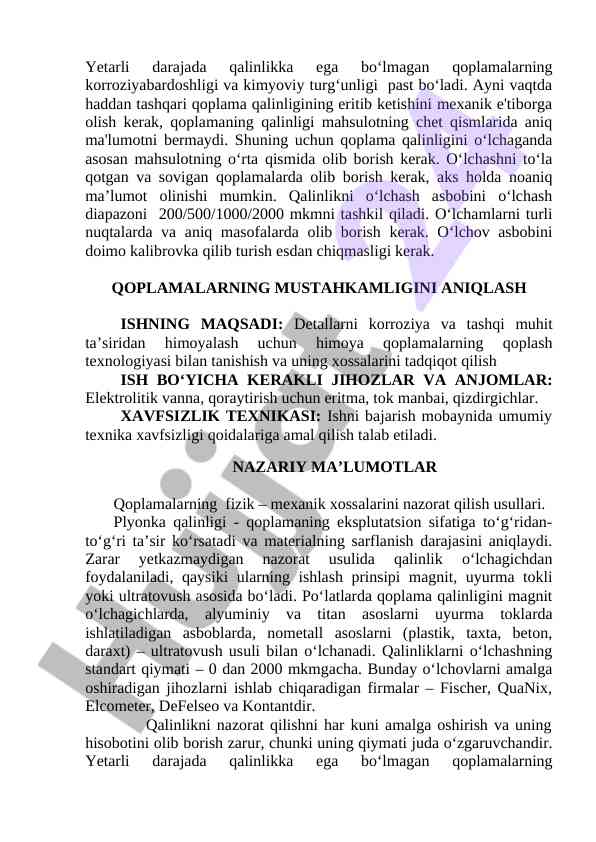 Yetarli darajada qalinlikka ega bo‘lmagan qoplamalarning korroziyabardoshligi va kimyoviy turg‘unligi past bo‘ladi. Ayni vaqtda haddan tashqari qoplama qalinligining eritib ketishini mexanik e'tiborga olish kerak, qoplamaning qalinligi mahsulotning chet qismlarida aniq ma'lumotni bermaydi. Shuning uchun qoplama qalinligini o‘lchaganda asosan mahsulotning o‘rta qismida olib borish kerak. O‘lchashni to‘la qotgan va sovigan qoplamalarda olib borish kerak, aks holda noaniq ma’lumot olinishi mumkin. Qalinlikni o‘lchash asbobini o‘lchash diapazoni 200/500/1000/2000 mkmni tashkil qiladi. O‘lchamlarni turli nuqtalarda va aniq masofalarda olib borish kerak. O‘lchov asbobini doimo kalibrovka qilib turish esdan chiqmasligi kerak.

QOPLAMALARNING MUSTAHKAMLIGINI ANIQLASH

ISHNING MAQSADI: Detallarni korroziya va tashqi muhit ta’siridan himoyalash uchun himoya qoplamalarning qoplash texnologiyasi bilan tanishish va uning xossalarini tadqiqot qilish

ISH BO‘YICHA KERAKLI JIHOZLAR VA ANJOMLAR: Elektrolitik vanna, qoraytirish uchun eritma, tok manbai, qizdirgichlar.

XAVFSIZLIK TEXNIKASI: Ishni bajarish mobaynida umumiy texnika xavfsizligi qoidalariga amal qilish talab etiladi.

NAZARIY MA’LUMOTLAR

Qoplamalarning fizik – mexanik xossalarini nazorat qilish usullari.

Plyonka qalinligi - qoplamaning eksplutatsion sifatiga to‘g‘ridan-to‘g‘ri ta’sir ko‘rsatadi va materialning sarflanish darajasini aniqlaydi. Zarar yetkazmaydigan nazorat usulida qalinlik o‘lchagichdan foydalaniladi, qaysiki ularning ishlash prinsipi magnit, uyurma tokli yoki ultratovush asosida bo‘ladi. Po‘latlarda qoplama qalinligini magnit o‘lchagichlarda, alyuminiy va titan asoslarni uyurma toklarda ishlatiladigan asboblarda, nometall asoslarni (plastik, taxta, beton, daraxt) – ultratovush usuli bilan o‘lchanadi. Qalinliklarni o‘lchashning standart qiymati – 0 dan 2000 mkmgacha. Bunday o‘lchovlarni amalga oshiradigan jihozlarni ishlab chiqaradigan firmalar – Fischer, QuaNix, Elcometer, DeFelseo va Kontantdir.

Qalinlikni nazorat qilishni har kuni amalga oshirish va uning hisobotini olib borish zarur, chunki uning qiymati juda o‘zgaruvchandir. Yetarli darajada qalinlikka ega bo‘lmagan qoplamalarning